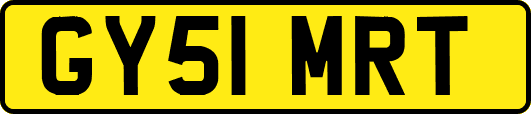 GY51 MRT